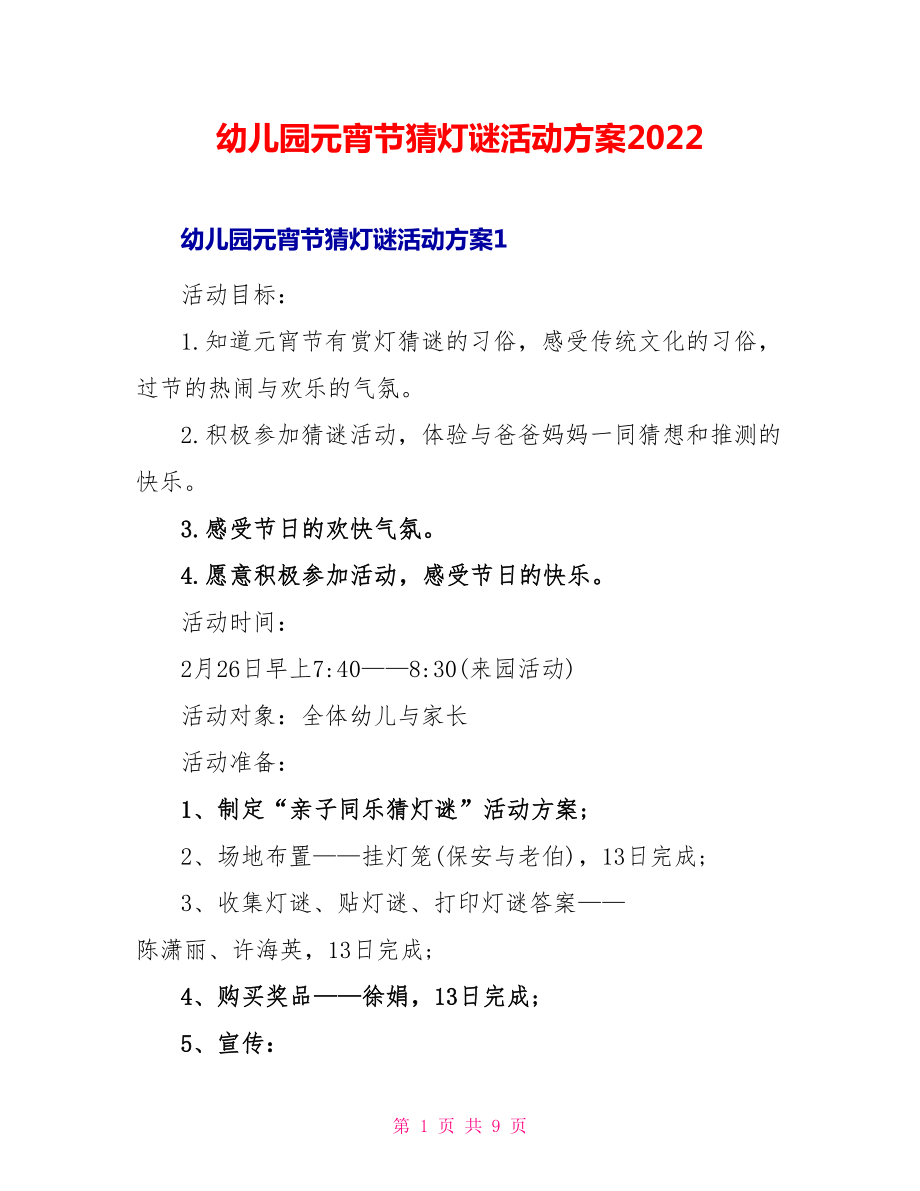 幼儿园元宵节猜灯谜活动方案2022

幼儿园元宵节猜灯谜活动方案1

活动目标：

1.知道元宵节有赏灯猜谜的习俗，感受传统文化的习俗，过节的热闹与欢乐的气氛。

2.积极参加猜谜活动，体验与爸爸妈妈一同猜想和推测的快乐。

3.感受节日的欢快气氛。

4.愿意积极参加活动，感受节日的快乐。

活动时间：

2月26日早上7:40——8:30(来园活动)

活动对象：全体幼儿与家长

活动准备：

1、制定“亲子同乐猜灯谜”活动方案；

2、场地布置——挂灯笼(保安与老伯)，13日完成；

3、收集灯谜、贴灯谜、打印灯谜答案——陈潇丽、许海英，13日完成；

4、购买奖品——徐娟，13日完成；

5、宣传：

第 1 页 共 9 页